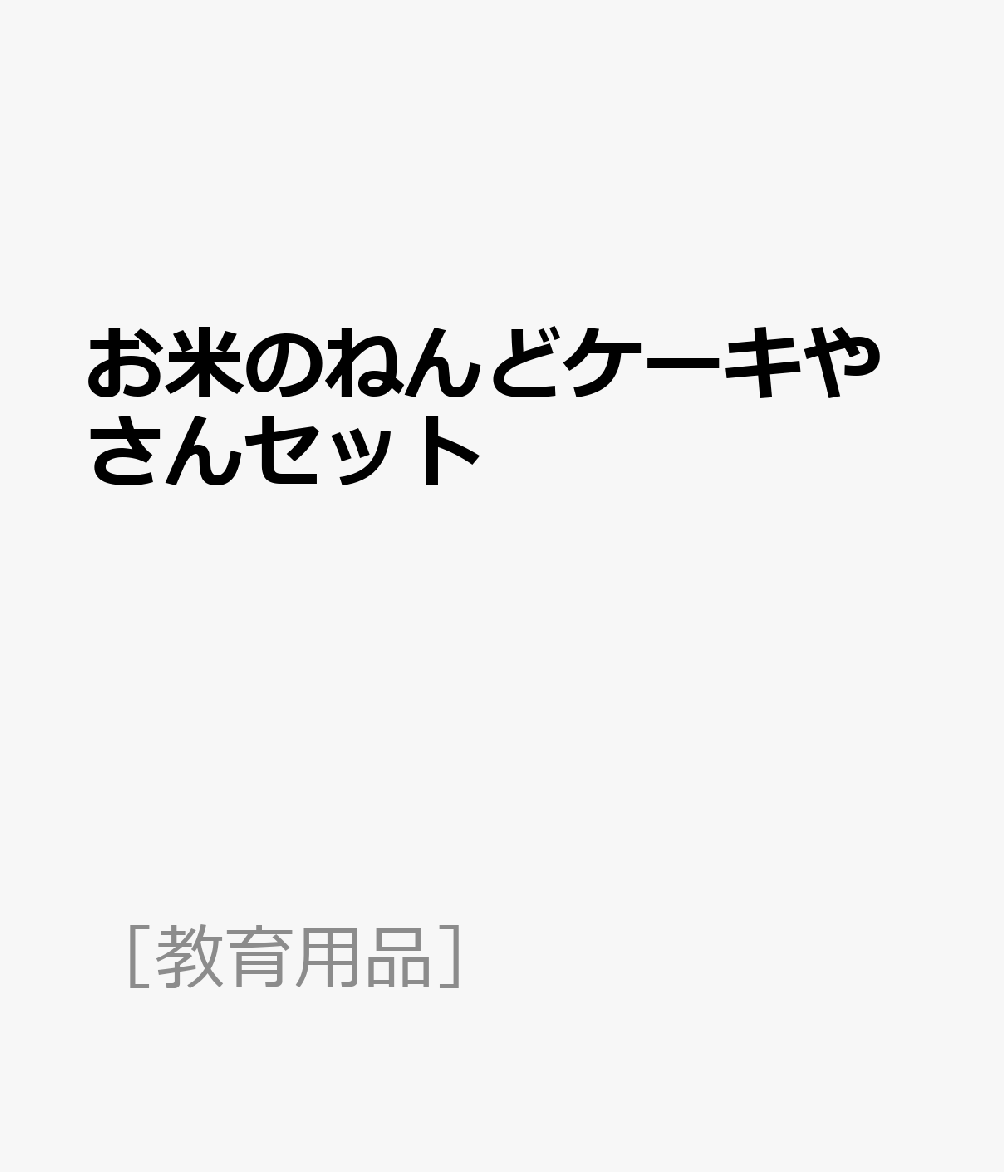 お米のねんどケーキやさんセット

［教育用品］